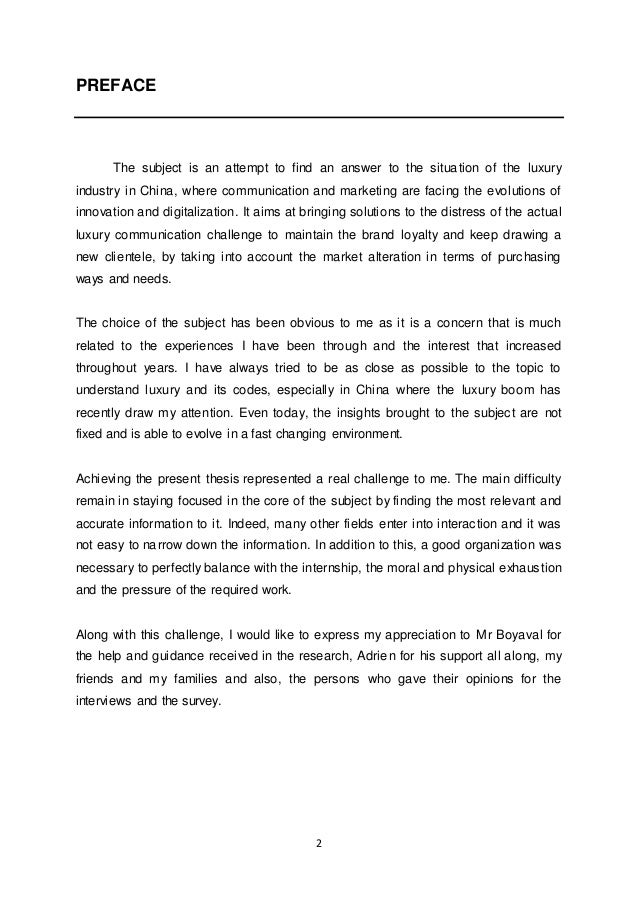 PREFACE

The subject is an attempt to find an answer to the situation of the luxury industry in China, where communication and marketing are facing the evolutions of innovation and digitalization. It aims at bringing solutions to the distress of the actual luxury communication challenge to maintain the brand loyalty and keep drawing a new clientele, by taking into account the market alteration in terms of purchasing ways and needs.

The choice of the subject has been obvious to me as it is a concern that is much related to the experiences I have been through and the interest that increased throughout years. I have always tried to be as close as possible to the topic to understand luxury and its codes, especially in China where the luxury boom has recently draw my attention. Even today, the insights brought to the subject are not fixed and is able to evolve in a fast changing environment.

Achieving the present thesis represented a real challenge to me. The main difficulty remain in staying focused in the core of the subject by finding the most relevant and accurate information to it. Indeed, many other fields enter into interaction and it was not easy to narrow down the information. In addition to this, a good organization was necessary to perfectly balance with the internship, the moral and physical exhaustion and the pressure of the required work.

Along with this challenge, I would like to express my appreciation to Mr Boyaval for the help and guidance received in the research, Adrien for his support all along, my friends and my families and also, the persons who gave their opinions for the interviews and the survey.

2